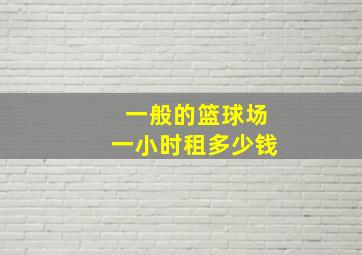 一般的篮球场
一小时租多少钱